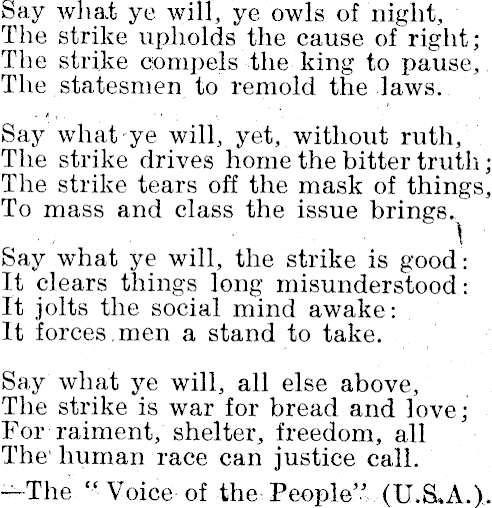 Say what ye will, ye owls of night,
The strike upholds the cause of right;
The strike compels the king to pause,
The statesmen to remold the laws.

Say what ye will, yet, without ruth,
The strike drives home the bitter truth;
The strike tears off the mask of things,
To mass and class the issue brings.

Say what ye will, the strike is good:
It clears things long misunderstood:
It jolts the social mind awake:
It forces men a stand to take.

Say what ye will, all else above,
The strike is war for bread and love;
For raiment, shelter, freedom, all
The human race can justice call.

—The "Voice of the People" (U.S.A.).